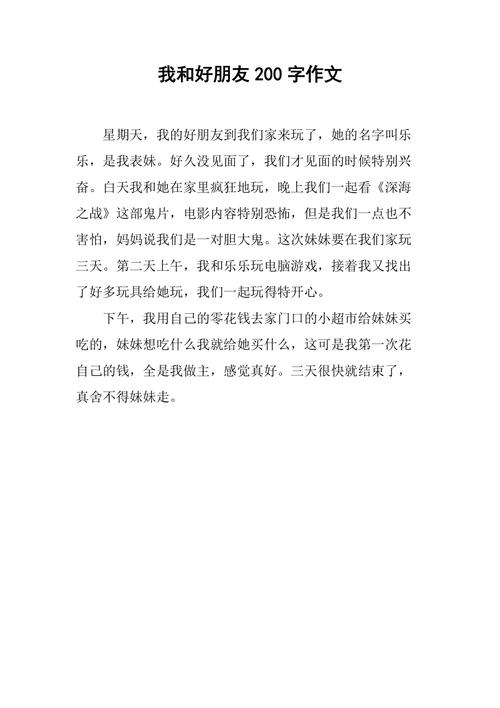 我和好朋友 200 字作文

星期天，我的好朋友到我们家来玩了，她的名字叫乐乐，是我表妹。好久没见面了，我们才见面的时候特别兴奋。白天我和她在家里疯狂地玩，晚上我们一起看《深海之战》这部鬼片，电影内容特别恐怖，但是我们一点也不害怕，妈妈说我们是一对胆大鬼。这次妹妹要在我们家玩三天。第二天上午，我和乐乐玩电脑游戏，接着我又找出了好多玩具给她玩，我们一起玩得特开心。

下午，我用自己的零花钱去家门口的小超市给妹妹买吃的，妹妹想吃什么我就给她买什么，这可是我第一次花自己的钱，全是我做主，感觉真好。三天很快就结束了，真舍不得妹妹走。